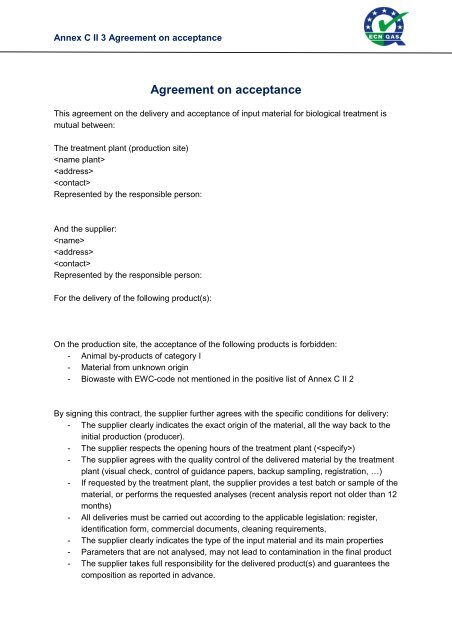 Annex C II 3 Agreement on acceptance

ECN QAS

Agreement on acceptance

This agreement on the delivery and acceptance of input material for biological treatment is mutual between:

The treatment plant (production site)
<name plant>
<address>
<contact>
Represented by the responsible person:

And the supplier:
<name>
<address>
<contact>
Represented by the responsible person:

For the delivery of the following product(s):

On the production site, the acceptance of the following products is forbidden:
- Animal by-products of category I
- Material from unknown origin
- Biowaste with EWC-code not mentioned in the positive list of Annex C II 2

By signing this contract, the supplier further agrees with the specific conditions for delivery:
- The supplier clearly indicates the exact origin of the material, all the way back to the initial production (producer).
- The supplier respects the opening hours of the treatment plant (<specify>)
- The supplier agrees with the quality control of the delivered material by the treatment plant (visual check, control of guidance papers, backup sampling, registration, …)
- If requested by the treatment plant, the supplier provides a test batch or sample of the material, or performs the requested analyses (recent analysis report not older than 12 months)
- All deliveries must be carried out according to the applicable legislation: register, identification form, commercial documents, cleaning requirements,
- The supplier clearly indicates the type of the input material and its main properties
- Parameters that are not analysed, may not lead to contamination in the final product
- The supplier takes full responsibility for the delivered product(s) and guarantees the composition as reported in advance.